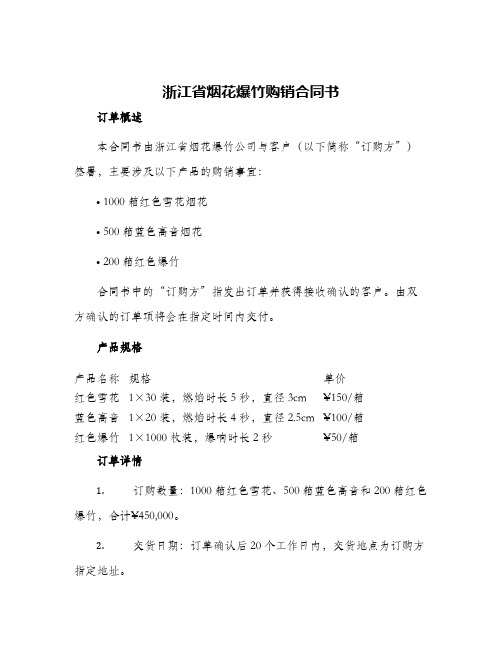 浙江省烟花爆竹购销合同书

订单概述

本合同书由浙江省烟花爆竹公司与客户（以下简称“订购方”）签署，主要涉及以下产品的购销事宜：

• 1000 箱红色雪花烟花

• 500 箱蓝色高音烟花

• 200 箱红色爆竹

合同书中的“订购方”指发出订单并获得接收确认的客户。由双方确认的订单项将会在指定时间内交付。

产品规格

| 产品名称 | 规格 | 单价 |
|---|---|---|
| 红色雪花 | 1×30 装，燃焰时长 5 秒，直径 3cm | ¥150/箱 |
| 蓝色高音 | 1×20 装，燃焰时长 4 秒，直径 2.5cm | ¥100/箱 |
| 红色爆竹 | 1×1000 枚装，爆响时长 2 秒 | ¥50/箱 |

订单详情

1. 订购数量：1000 箱红色雪花、500 箱蓝色高音和 200 箱红色爆竹，合计¥450,000。

2. 交货日期：订单确认后 20 个工作日内，交货地点为订购方指定地址。